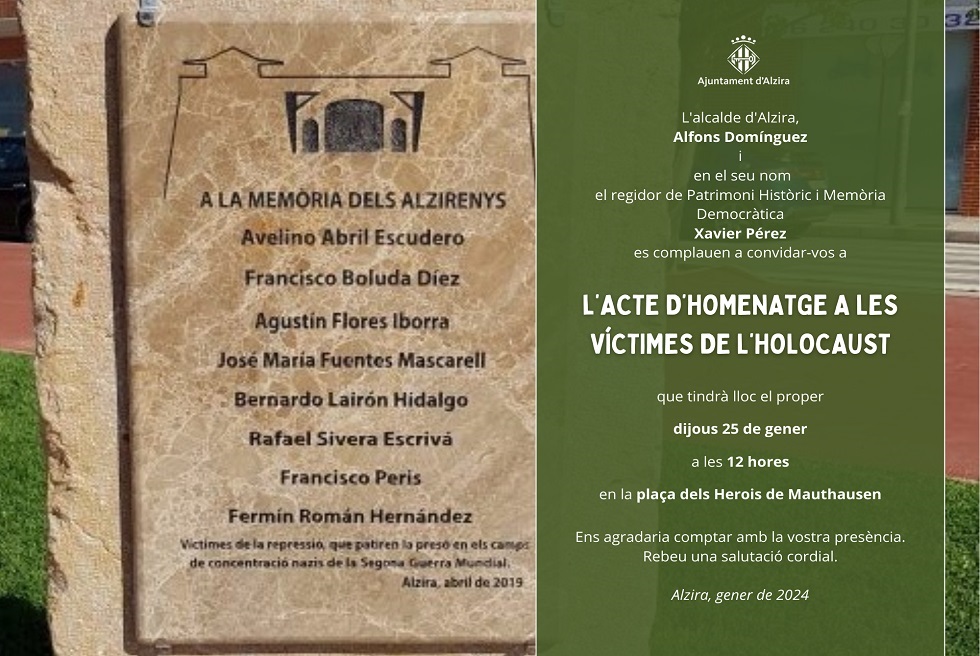 A LA MEMÒRIA DELS ALZIRENYS
Avelino Abril Escudero
Francisco Boluda Díez
Agustín Flores Iborra
José María Fuentes Mascarell
Bernardo Lairón Hidalgo
Rafael Sivera Escrivá
Francisco Peris
Fermín Román Hernández

Víctimes de la repressió, que patiren la presó en els camps de concentració nazis de la Segona Guerra Mundial.
Alzira, abril de 2019

Ajuntament d'Alzira

L'alcalde d'Alzira,
Alfons Domínguez
i
en el seu nom
el regidor de Patrimoni Històric i Memòria Democràtica
Xavier Pérez
es complauen a convidar-vos a

L'ACTE D'HOMENATGE A LES VÍCTIMES DE L'HOLOCAUST

que tindrà lloc el proper
dijous 25 de gener
a les 12 hores
en la plaça dels Herois de Mauthausen

Ens agradaria comptar amb la vostra presència.
Rebeu una salutació cordial.

Alzira, gener de 2024